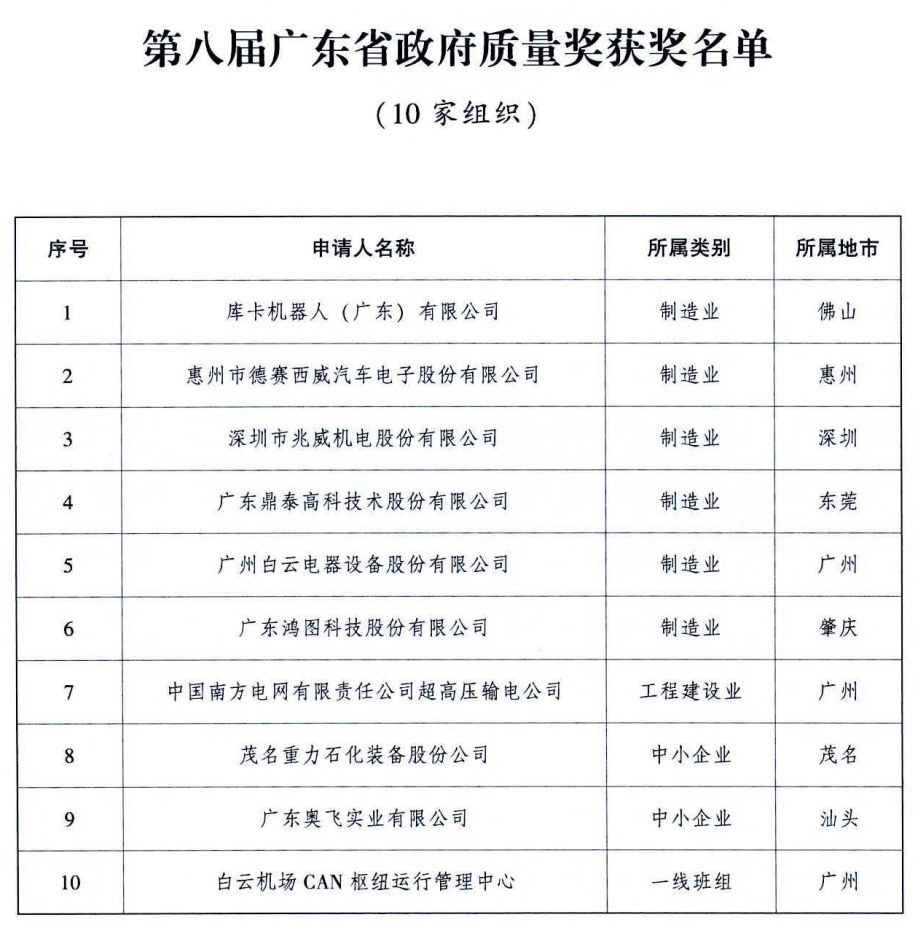 第八届广东省政府质量奖获奖名单

（10 家组织）

| 序号 | 申请人名称 | 所属类别 | 所属地市 |
|---|---|---|---|
| 1 | 库卡机器人（广东）有限公司 | 制造业 | 佛山 |
| 2 | 惠州市德赛西威汽车电子股份有限公司 | 制造业 | 惠州 |
| 3 | 深圳市兆威机电股份有限公司 | 制造业 | 深圳 |
| 4 | 广东鼎泰高科技术股份有限公司 | 制造业 | 东莞 |
| 5 | 广州白云电器设备股份有限公司 | 制造业 | 广州 |
| 6 | 广东鸿图科技股份有限公司 | 制造业 | 肇庆 |
| 7 | 中国南方电网有限责任公司超高压输电公司 | 工程建设业 | 广州 |
| 8 | 茂名重力石化装备股份公司 | 中小企业 | 茂名 |
| 9 | 广东奥飞实业有限公司 | 中小企业 | 汕头 |
| 10 | 白云机场 CAN 枢纽运行管理中心 | 一线班组 | 广州 |